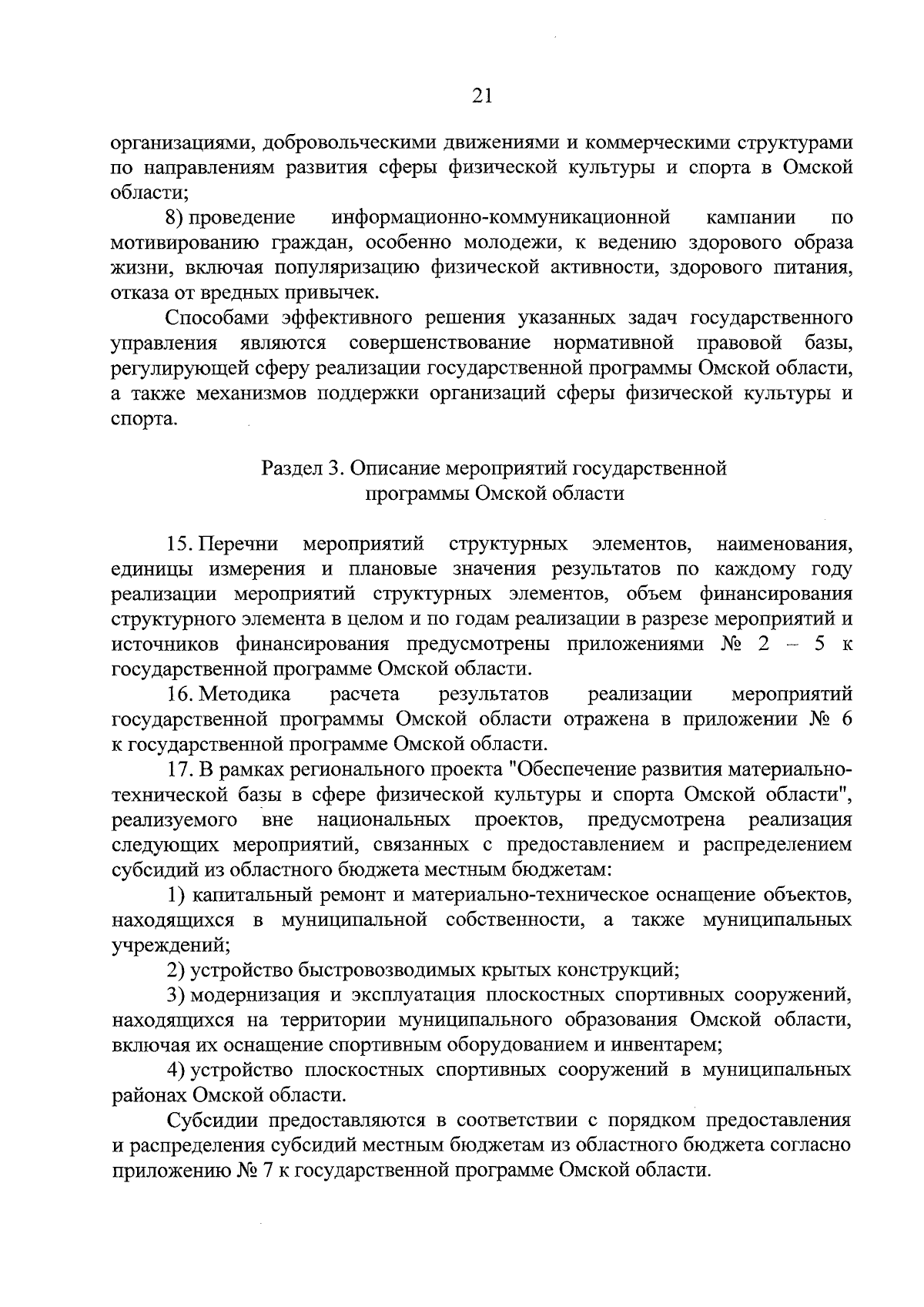 21

организациями, добровольческими движениями и коммерческими структурами по направлениям развития сферы физической культуры и спорта в Омской области;

8) проведение информационно-коммуникационной кампании по мотивированию граждан, особенно молодежи, к ведению здорового образа жизни, включая популяризацию физической активности, здорового питания, отказа от вредных привычек.

Способами эффективного решения указанных задач государственного управления являются совершенствование нормативной правовой базы, регулирующей сферу реализации государственной программы Омской области, а также механизмов поддержки организаций сферы физической культуры и спорта.

Раздел 3. Описание мероприятий государственной программы Омской области

15. Перечни мероприятий структурных элементов, наименования, единицы измерения и плановые значения результатов по каждому году реализации мероприятий структурных элементов, объем финансирования структурного элемента в целом и по годам реализации в разрезе мероприятий и источников финансирования предусмотрены приложениями № 2 – 5 к государственной программе Омской области.

16. Методика расчета результатов реализации мероприятий государственной программы Омской области отражена в приложении № 6 к государственной программе Омской области.

17. В рамках регионального проекта "Обеспечение развития материально-технической базы в сфере физической культуры и спорта Омской области", реализуемого вне национальных проектов, предусмотрена реализация следующих мероприятий, связанных с предоставлением и распределением субсидий из областного бюджета местным бюджетам:

1) капитальный ремонт и материально-техническое оснащение объектов, находящихся в муниципальной собственности, а также муниципальных учреждений;

2) устройство быстровозводимых крытых конструкций;

3) модернизация и эксплуатация плоскостных спортивных сооружений, находящихся на территории муниципального образования Омской области, включая их оснащение спортивным оборудованием и инвентарем;

4) устройство плоскостных спортивных сооружений в муниципальных районах Омской области.

Субсидии предоставляются в соответствии с порядком предоставления и распределения субсидий местным бюджетам из областного бюджета согласно приложению № 7 к государственной программе Омской области.